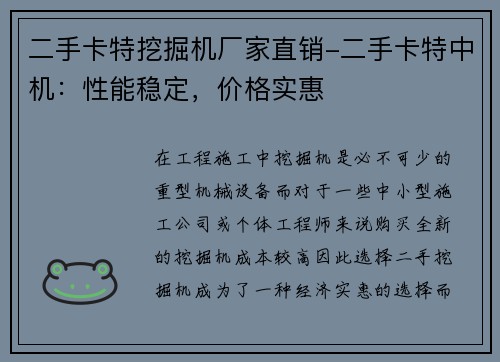 二手卡特挖掘机厂家直销-二手卡特中机：性能稳定，价格实惠

在工程施工中挖掘机是必不可少的重型机械设备而对于一些中小型施工公司或个体工程师来说购买全新的挖掘机成本较高因此选择二手挖掘机成为了一种经济实惠的选择而